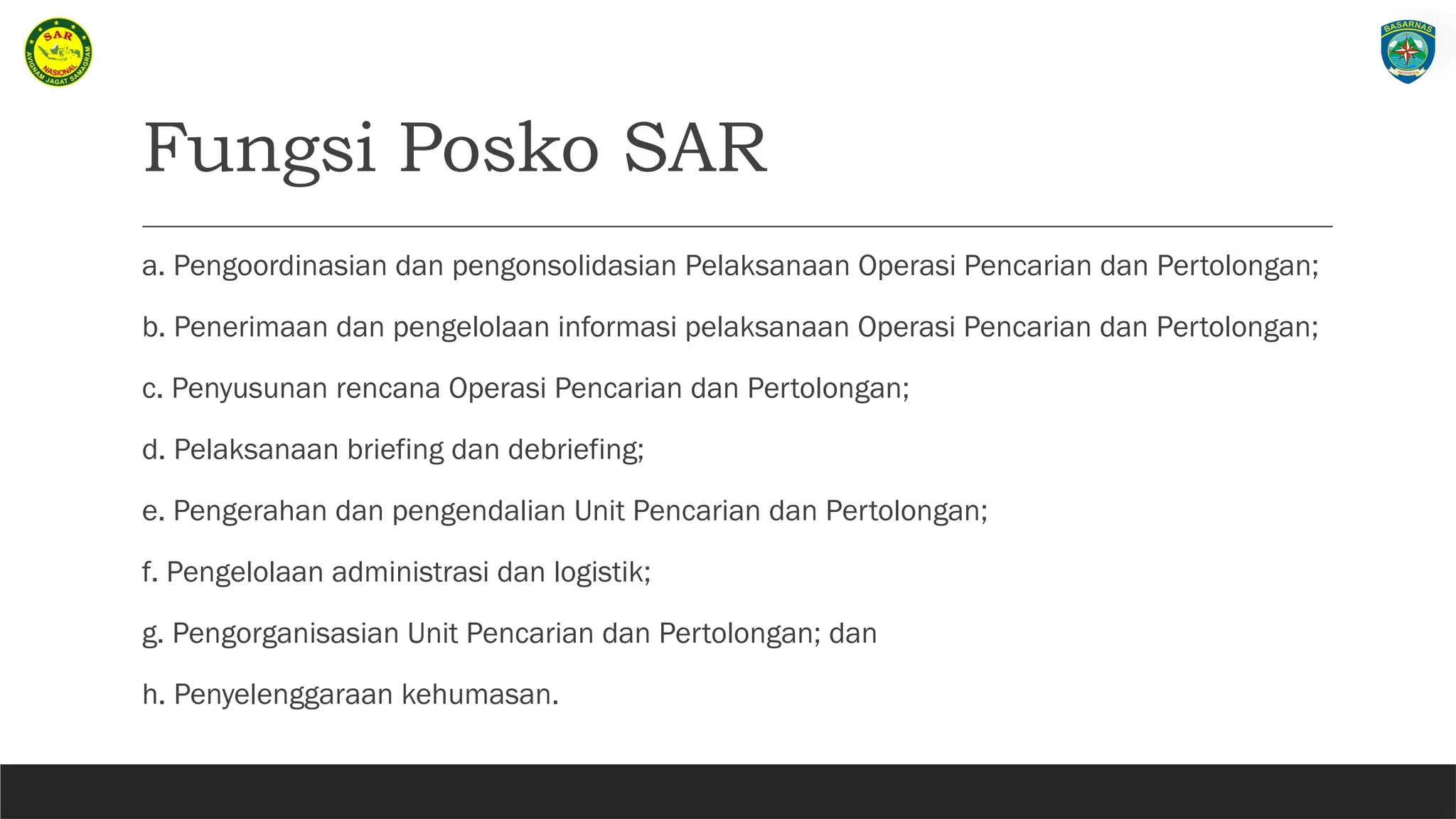 SAR NASIONAL AVIGNAM JAGAT SAMAGRAM

BASARNAS INDONESIA

Fungsi Posko SAR

a. Pengoordinasian dan pengonsolidasian Pelaksanaan Operasi Pencarian dan Pertolongan;

b. Penerimaan dan pengelolaan informasi pelaksanaan Operasi Pencarian dan Pertolongan;

c. Penyusunan rencana Operasi Pencarian dan Pertolongan;

d. Pelaksanaan briefing dan debriefing;

e. Pengerahan dan pengendalian Unit Pencarian dan Pertolongan;

f. Pengelolaan administrasi dan logistik;

g. Pengorganisasian Unit Pencarian dan Pertolongan; dan

h. Penyelenggaraan kehumasan.